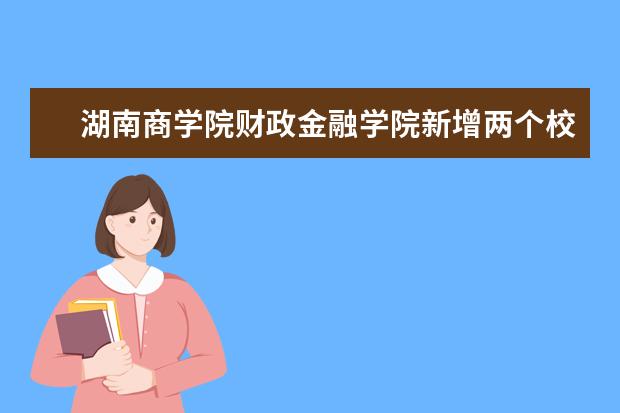 湖南商学院财政金融学院新增两个校